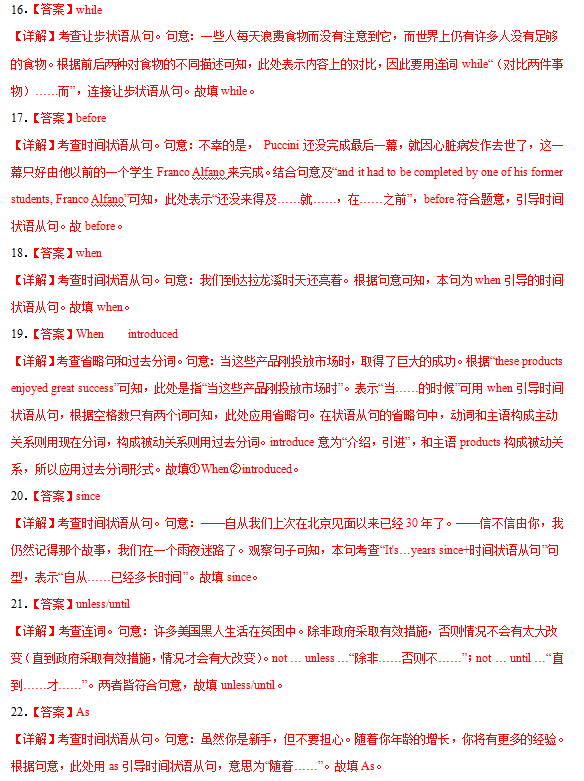 16.【答案】while

【详解】考查让步状语从句。句意：一些人每天浪费食物而没有注意到它，而世界上仍有许多人没有足够的食物。根据前后两种对食物的不同描述可知，此处表示内容上的对比，因此要用连词 while“（对比两件事物）……而”，连接让步状语从句。故填 while。

17.【答案】before

【详解】考查时间状语从句。句意：不幸的是， Puccini 还没完成最后一幕，就因心脏病发作去世了，这一幕只好由他以前的一个学生 Franco Alfano 来完成。结合句意及“and it had to be completed by one of his former students, Franco Alfano”可知，此处表示“还没来得及……就……，在……之前”，before 符合题意，引导时间状语从句。故 before。

18.【答案】when

【详解】考查时间状语从句。句意：我们到达拉龙溪时天还亮着。根据句意可知，本句为 when 引导的时间状语从句。故填 when。

19.【答案】When introduced

【详解】考查省略句和过去分词。句意：当这些产品刚投放市场时，取得了巨大的成功。根据“these products enjoyed great success”可知，此处是指“当这些产品刚投放市场时”。表示“当……的时候”可用 when 引导时间状语从句，根据空格数只有两个词可知，此处应用省略句。在状语从句的省略句中，动词和主语构成主动关系则用现在分词，构成被动关系则用过去分词。introduce 意为“介绍，引进”，和主语 products 构成被动关系，所以应用过去分词形式。故填①When②introduced。

20.【答案】since

【详解】考查时间状语从句。句意：——自从我们上次在北京见面以来已经 30 年了。——信不信由你，我仍然记得那个故事，我们在一个雨夜迷路了。观察句子可知，本句考查“It's…years since+时间状语从句”句型，表示“自从……已经多长时间”。故填 since。

21.【答案】unless/until

【详解】考查连词。句意：许多美国黑人生活在贫困中。除非政府采取有效措施，否则情况不会有太大改变（直到政府采取有效措施，情况才会有大改变）。not … unless …“除非……否则不……”；not … until …“直到……才……”。两者皆符合句意，故填 unless/until。

22.【答案】As

【详解】考查时间状语从句。句意：虽然你是新手，但不要担心。随着你年龄的增长，你将有更多的经验。根据句意，此处用 as 引导时间状语从句，意思为“随着……”。故填 As。